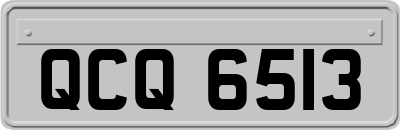 QCQ 6513